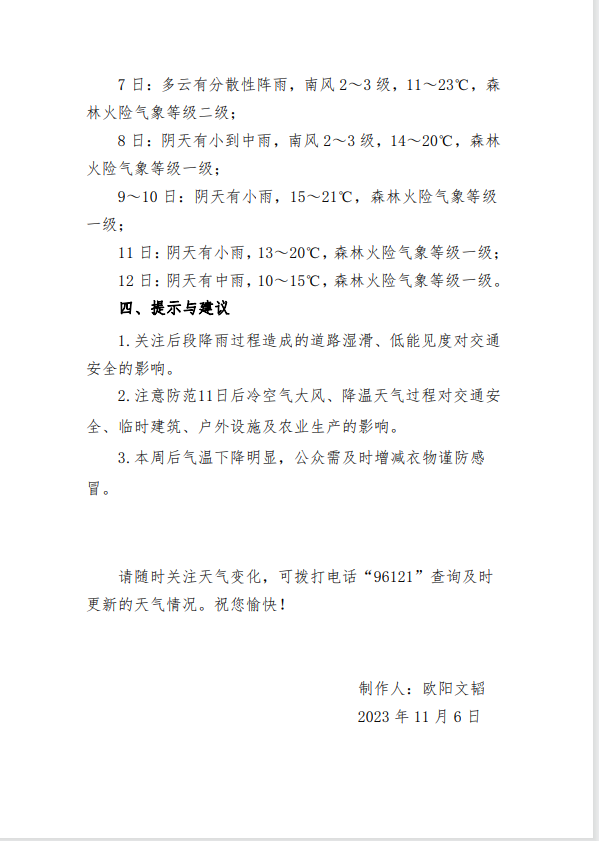 7 日：多云有分散性阵雨，南风 2～3 级，11～23℃，森林火险气象等级二级；

8 日：阴天有小到中雨，南风 2～3 级，14～20℃，森林火险气象等级一级；

9～10 日：阴天有小雨，15～21℃，森林火险气象等级一级；

11 日：阴天有小雨，13～20℃，森林火险气象等级一级；

12 日：阴天有中雨，10～15℃，森林火险气象等级一级。

四、提示与建议

1. 关注后段降雨过程造成的道路湿滑、低能见度对交通安全的影响。

2. 注意防范11日后冷空气大风、降温天气过程对交通安全、临时建筑、户外设施及农业生产的影响。

3. 本周后气温下降明显，公众需及时增减衣物谨防感冒。

请随时关注天气变化，可拨打电话“96121”查询及时更新的天气情况。祝您愉快！

制作人：欧阳文韬

2023 年 11 月 6 日